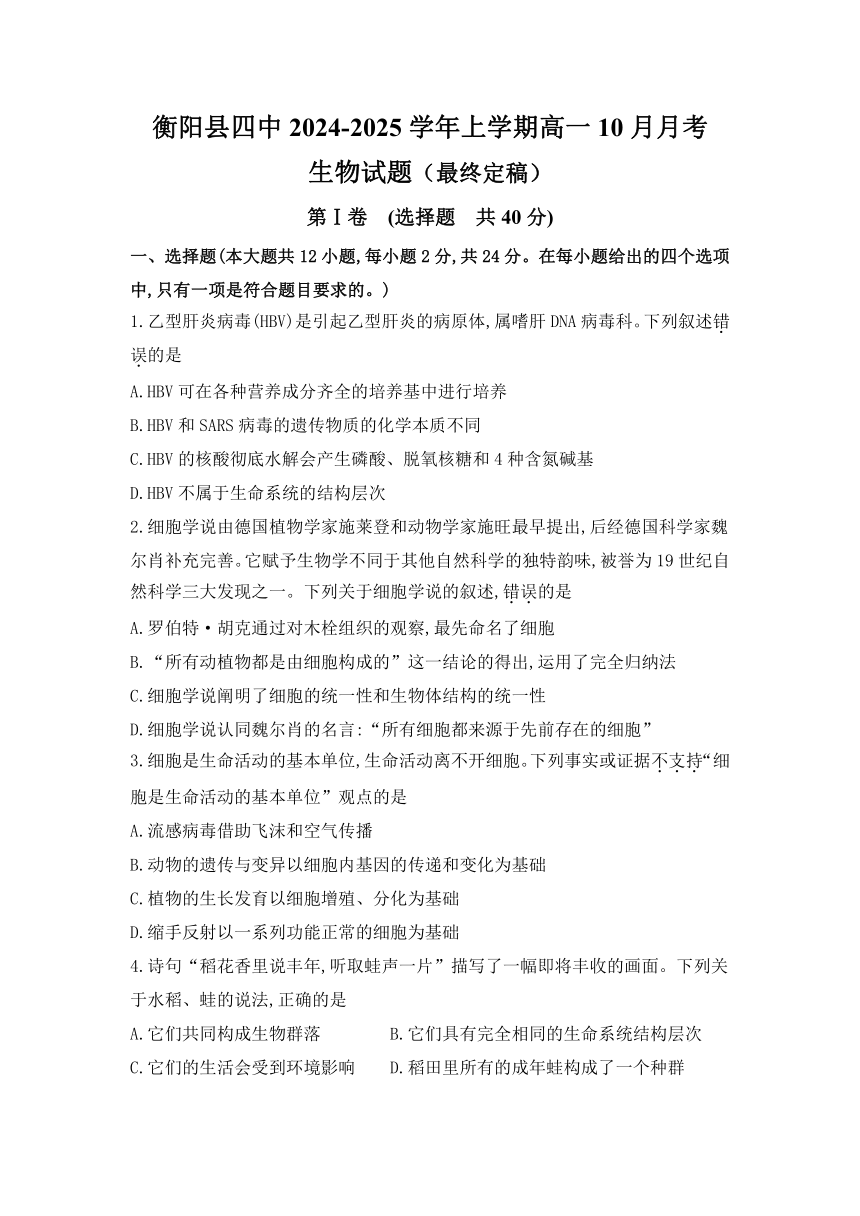 衡阳县四中 2024-2025 学年上学期高一 10 月月考

生物试题（最终定稿）

第Ⅰ卷 (选择题 共 40 分)

一、选择题(本大题共 12 小题,每小题 2 分,共 24 分。在每小题给出的四个选项中,只有一项是符合题目要求的。)

1.乙型肝炎病毒(HBV)是引起乙型肝炎的病原体,属嗜肝 DNA 病毒科。下列叙述错误的是

A.HBV 可在各种营养成分齐全的培养基中进行培养

B.HBV 和 SARS 病毒的遗传物质的化学本质不同

C.HBV 的核酸彻底水解会产生磷酸、脱氧核糖和 4 种含氮碱基

D.HBV 不属于生命系统的结构层次

2.细胞学说由德国植物学家施莱登和动物学家施旺最早提出,后经德国科学家魏尔肖补充完善。它赋予生物学不同于其他自然科学的独特韵味,被誉为 19 世纪自然科学三大发现之一。下列关于细胞学说的叙述,错误的是

A.罗伯特·胡克通过对木栓组织的观察,最先命名了细胞

B.“所有动植物都是由细胞构成的”这一结论的得出,运用了完全归纳法

C.细胞学说阐明了细胞的统一性和生物体结构的统一性

D.细胞学说认同魏尔肖的名言:“所有细胞都来源于先前存在的细胞”

3.细胞是生命活动的基本单位,生命活动离不开细胞。下列事实或证据不支持“细胞是生命活动的基本单位”观点的是

A.流感病毒借助飞沫和空气传播

B.动物的遗传与变异以细胞内基因的传递和变化为基础

C.植物的生长发育以细胞增殖、分化为基础

D.缩手反射以一系列功能正常的细胞为基础

4.诗句“稻花香里说丰年,听取蛙声一片”描写了一幅即将丰收的画面。下列关于水稻、蛙的说法,正确的是

A.它们共同构成生物群落

B.它们具有完全相同的生命系统结构层次

C.它们的生活会受到环境影响

D.稻田里所有的成年蛙构成了一个种群